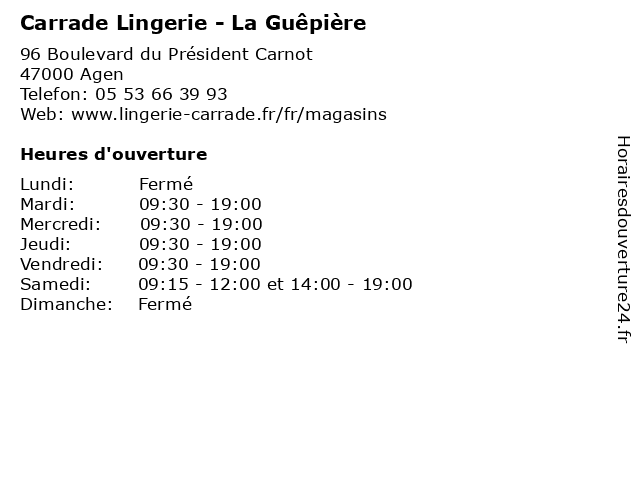 Carrade Lingerie - La Guêpière

96 Boulevard du Président Carnot
47000 Agen
Telefon: 05 53 66 39 93
Web: www.lingerie-carrade.fr/fr/magasins

Heures d'ouverture

| | |
|---|---|
| Lundi: | Fermé |
| Mardi: | 09:30 - 19:00 |
| Mercredi: | 09:30 - 19:00 |
| Jeudi: | 09:30 - 19:00 |
| Vendredi: | 09:30 - 19:00 |
| Samedi: | 09:15 - 12:00 et 14:00 - 19:00 |
| Dimanche: | Fermé |

Horairesdouverture24.fr